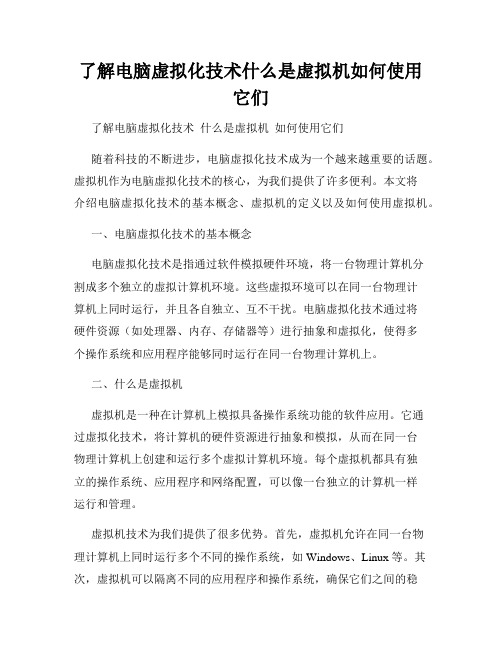 了解电脑虚拟化技术什么是虚拟机如何使用它们

了解电脑虚拟化技术 什么是虚拟机 如何使用它们

随着科技的不断进步，电脑虚拟化技术成为一个越来越重要的话题。虚拟机作为电脑虚拟化技术的核心，为我们提供了许多便利。本文将介绍电脑虚拟化技术的基本概念、虚拟机的定义以及如何使用虚拟机。

一、电脑虚拟化技术的基本概念

电脑虚拟化技术是指通过软件模拟硬件环境，将一台物理计算机分割成多个独立的虚拟计算机环境。这些虚拟环境可以在同一台物理计算机上同时运行，并且各自独立、互不干扰。电脑虚拟化技术通过将硬件资源（如处理器、内存、存储器等）进行抽象和虚拟化，使得多个操作系统和应用程序能够同时运行在同一台物理计算机上。

二、什么是虚拟机

虚拟机是一种在计算机上模拟具备操作系统功能的软件应用。它通过虚拟化技术，将计算机的硬件资源进行抽象和模拟，从而在同一台物理计算机上创建和运行多个虚拟计算机环境。每个虚拟机都具有独立的操作系统、应用程序和网络配置，可以像一台独立的计算机一样运行和管理。

虚拟机技术为我们提供了很多优势。首先，虚拟机允许在同一台物理计算机上同时运行多个不同的操作系统，如 Windows、Linux 等。其次，虚拟机可以隔离不同的应用程序和操作系统，确保它们之间的稳